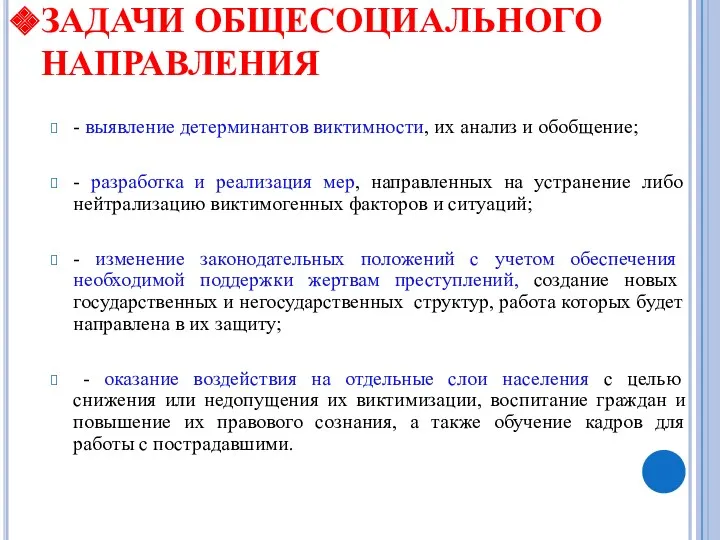 ЗАДАЧИ ОБЩЕСОЦИАЛЬНОГО НАПРАВЛЕНИЯ

- выявление детерминантов виктимности, их анализ и обобщение;

- разработка и реализация мер, направленных на устранение либо нейтрализацию виктимогенных факторов и ситуаций;

- изменение законодательных положений с учетом обеспечения необходимой поддержки жертвам преступлений, создание новых государственных и негосударственных структур, работа которых будет направлена в их защиту;

- оказание воздействия на отдельные слои населения с целью снижения или недопущения их виктимизации, воспитание граждан и повышение их правового сознания, а также обучение кадров для работы с пострадавшими.